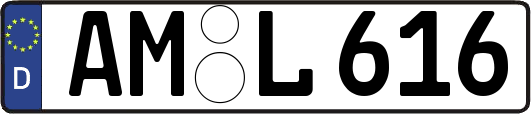 D
AM L 616